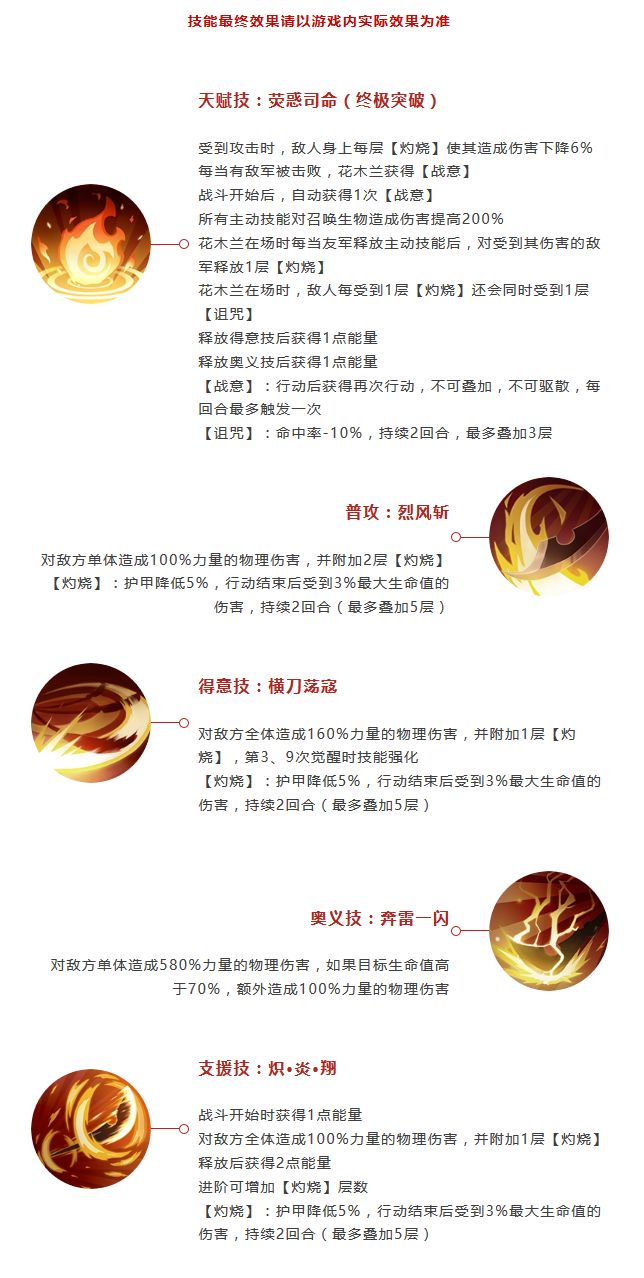 技能最终效果请以游戏内实际效果为准

天赋技：荧惑司命（终极突破）

受到攻击时，敌人身上每层【灼烧】使其造成伤害下降6%
每当有敌军被击败，花木兰获得【战意】
战斗开始后，自动获得1次【战意】
所有主动技能对召唤生物造成伤害提高200%
花木兰在场时每当友军释放主动技能后，对受到其伤害的敌军释放1层【灼烧】
花木兰在场时，敌人每受到1层【灼烧】还会同时受到1层【诅咒】
释放得意技后获得1点能量
释放奥义技后获得1点能量
【战意】：行动后获得再次行动，不可叠加，不可驱散，每回合最多触发一次
【诅咒】：命中率-10%，持续2回合，最多叠加3层

普攻：烈风斩

对敌方单体造成100%力量的物理伤害，并附加2层【灼烧】
【灼烧】：护甲降低5%，行动结束后受到3%最大生命值的伤害，持续2回合（最多叠加5层）

得意技：横刀荡寇

对敌方全体造成160%力量的物理伤害，并附加1层【灼烧】，第3、9次觉醒时技能强化
【灼烧】：护甲降低5%，行动结束后受到3%最大生命值的伤害，持续2回合（最多叠加5层）

奥义技：奔雷一闪

对敌方单体造成580%力量的物理伤害，如果目标生命值高于70%，额外造成100%力量的物理伤害

支援技：炽•炎•翔

战斗开始时获得1点能量
对敌方全体造成100%力量的物理伤害，并附加1层【灼烧】
释放后获得2点能量
进阶可增加【灼烧】层数
【灼烧】：护甲降低5%，行动结束后受到3%最大生命值的伤害，持续2回合（最多叠加5层）